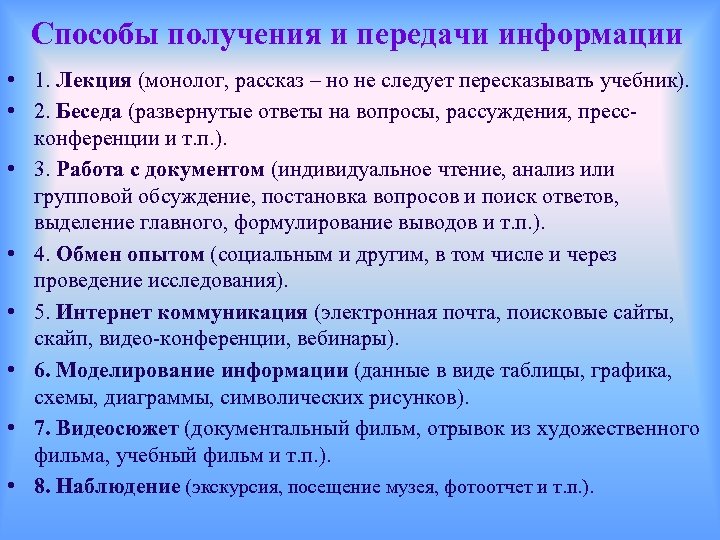 Способы получения и передачи информации

• 1. Лекция (монолог, рассказ – но не следует пересказывать учебник).
• 2. Беседа (развернутые ответы на вопросы, рассуждения, пресс-конференции и т.п.).
• 3. Работа с документом (индивидуальное чтение, анализ или групповой обсуждение, постановка вопросов и поиск ответов, выделение главного, формулирование выводов и т.п.).
• 4. Обмен опытом (социальным и другим, в том числе и через проведение исследования).
• 5. Интернет коммуникация (электронная почта, поисковые сайты, скайп, видео-конференции, вебинары).
• 6. Моделирование информации (данные в виде таблицы, графика, схемы, диаграммы, символических рисунков).
• 7. Видеосюжет (документальный фильм, отрывок из художественного фильма, учебный фильм и т.п.).
• 8. Наблюдение (экскурсия, посещение музея, фотоотчет и т.п.).